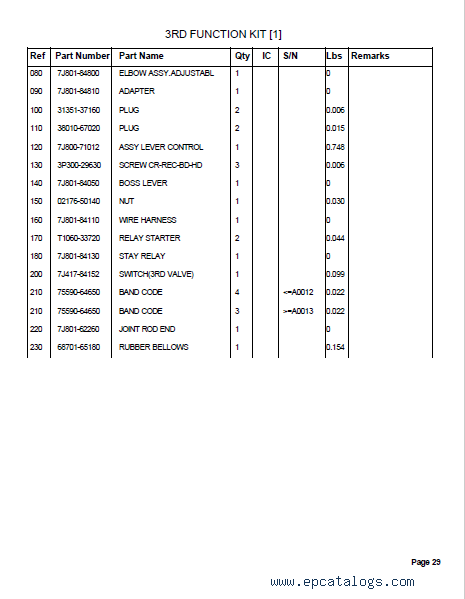 3RD FUNCTION KIT [1]

| Ref | Part Number | Part Name | Qty | IC | S/N | Lbs | Remarks |
|---|---|---|---|---|---|---|---|
| 080 | 7J801-84800 | ELBOW ASSY.ADJUSTABL | 1 | | | 0 | |
| 090 | 7J801-84810 | ADAPTER | 1 | | | 0 | |
| 100 | 31351-37160 | PLUG | 2 | | | 0.006 | |
| 110 | 38010-67020 | PLUG | 2 | | | 0.015 | |
| 120 | 7J800-71012 | ASSY LEVER CONTROL | 1 | | | 0.748 | |
| 130 | 3P300-29630 | SCREW CR-REC-BD-HD | 3 | | | 0.006 | |
| 140 | 7J801-84050 | BOSS LEVER | 1 | | | 0 | |
| 150 | 02176-50140 | NUT | 1 | | | 0.030 | |
| 160 | 7J801-84110 | WIRE HARNESS | 1 | | | 0 | |
| 170 | T1060-33720 | RELAY STARTER | 2 | | | 0.044 | |
| 180 | 7J801-84130 | STAY RELAY | 1 | | | 0 | |
| 200 | 7J417-84152 | SWITCH(3RD VALVE) | 1 | | | 0.099 | |
| 210 | 75590-64650 | BAND CODE | 4 | | <=A0012 | 0.022 | |
| 210 | 75590-64650 | BAND CODE | 3 | | >=A0013 | 0.022 | |
| 220 | 7J801-62260 | JOINT ROD END | 1 | | | 0 | |
| 230 | 68701-65180 | RUBBER BELLOWS | 1 | | | 0.154 | |

Page 29

www.epcatalogs.com